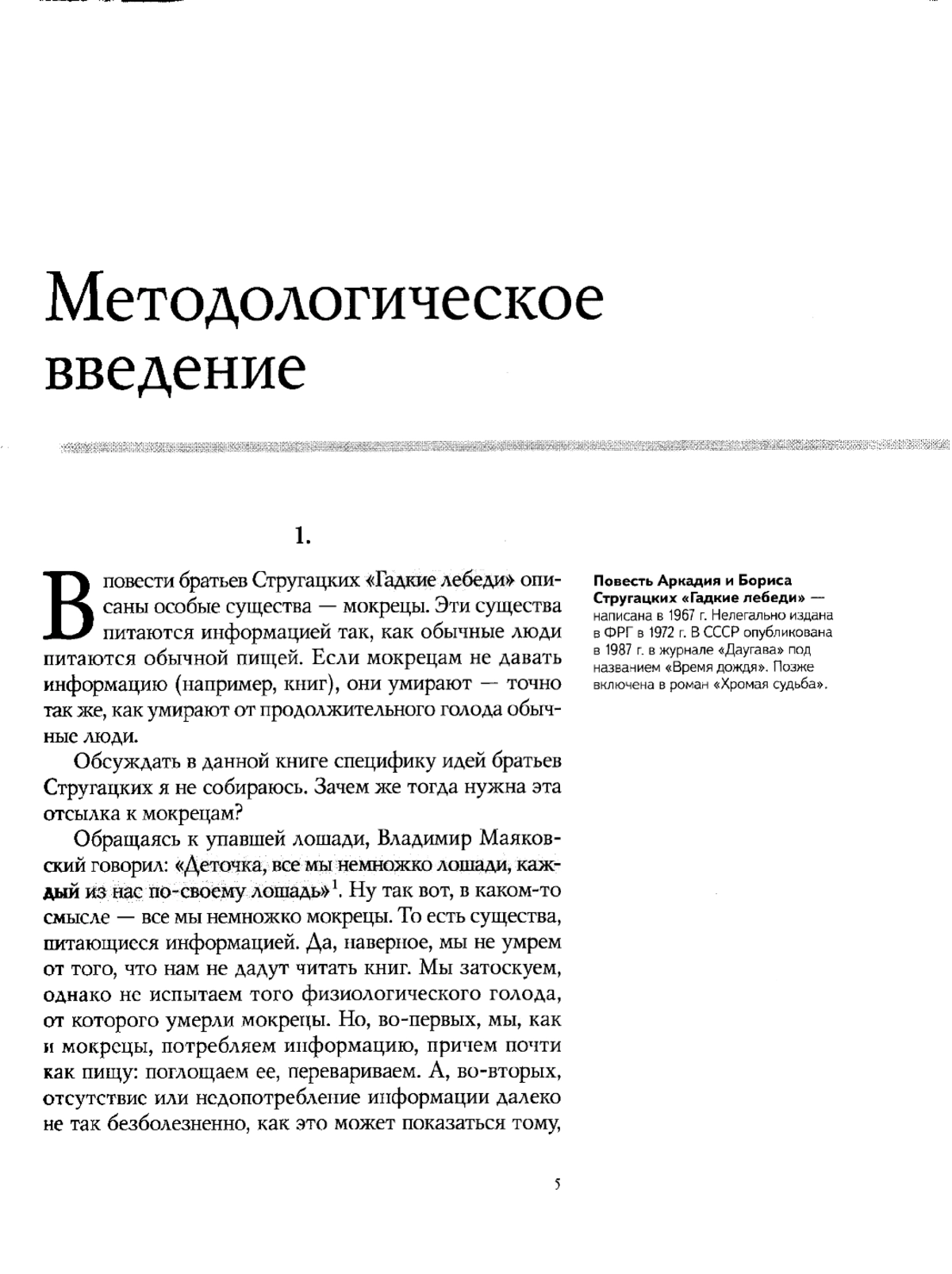 Методологическое введение

1.

В повести братьев Стругацких «Гадкие лебеди» описаны особые существа — мокрецы. Эти существа питаются информацией так, как обычные люди питаются обычной пищей. Если мокрецам не давать информацию (например, книг), они умирают — точно так же, как умирают от продолжительного голода обычные люди.

Обсуждать в данной книге специфику идей братьев Стругацких я не собираюсь. Зачем же тогда нужна эта отсылка к мокрецам?

Обращаясь к упавшей лошади, Владимир Маяковский говорил: «Деточка, все мы немножко лошади, каждый из нас по-своему лошадь»$^1$. Ну так вот, в каком-то смысле — все мы немножко мокрецы. То есть существа, питающиеся информацией. Да, наверное, мы не умрем от того, что нам не дадут читать книг. Мы затоскуем, однако не испытаем того физиологического голода, от которого умерли мокрецы. Но, во-первых, мы, как и мокрецы, потребляем информацию, причем почти как пищу: поглощаем ее, перевариваем. А, во-вторых, отсутствие или недопотребление информации далеко не так безболезненно, как это может показаться тому,

Повесть Аркадия и Бориса Стругацких «Гадкие лебеди» — написана в 1967 г. Нелегально издана в ФРГ в 1972 г. В СССР опубликована в 1987 г. в журнале «Даугава» под названием «Время дождя». Позже включена в роман «Хромая судьба».

5